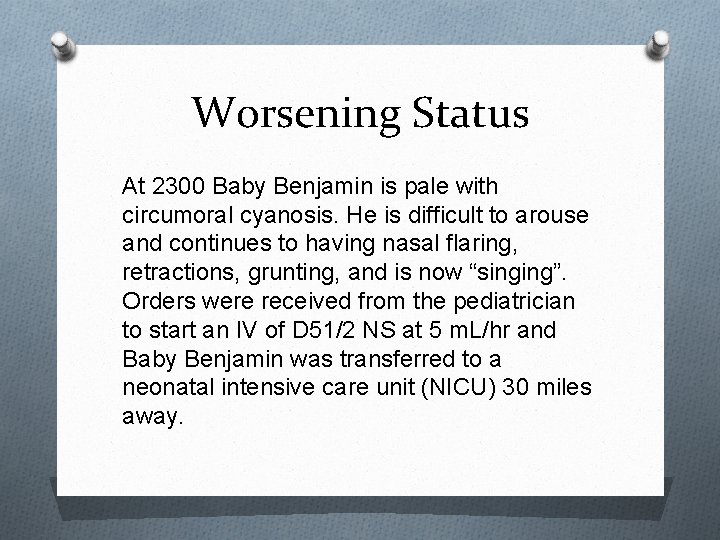 Worsening Status

At 2300 Baby Benjamin is pale with circumoral cyanosis. He is difficult to arouse and continues to having nasal flaring, retractions, grunting, and is now “singing”. Orders were received from the pediatrician to start an IV of D51/2 NS at 5 mL/hr and Baby Benjamin was transferred to a neonatal intensive care unit (NICU) 30 miles away.